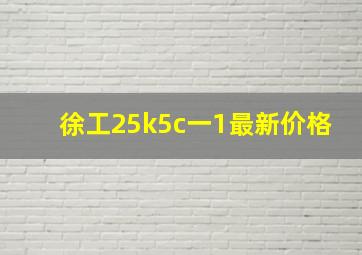 徐工25k5c一1最新价格